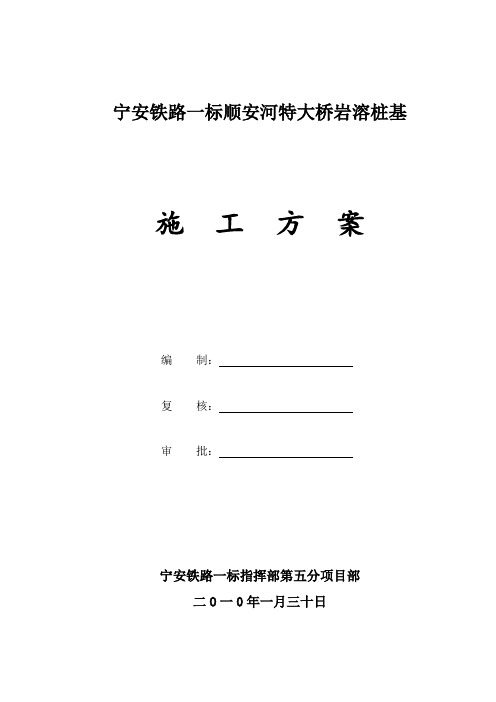 宁安铁路一标顺安河特大桥岩溶桩基

施 工 方 案

编 制：

复 核：

审 批：

宁安铁路一标指挥部第五分项目部

二0一0年一月三十日